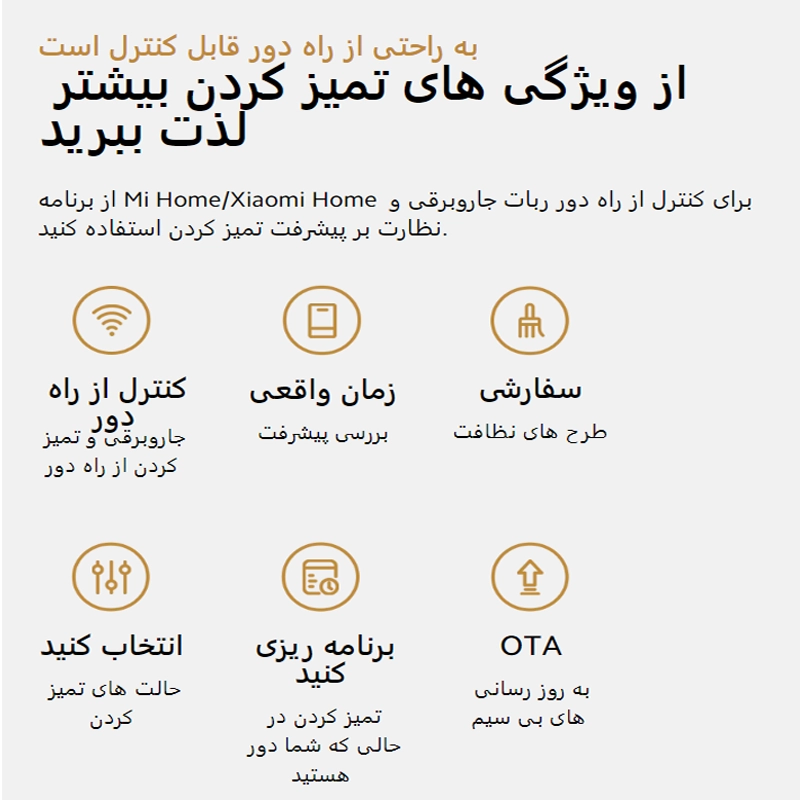 به راحتی از راه دور قابل کنترل است
از ویژگی های تمیز کردن بیشتر لذت ببرید

برای کنترل از راه دور ربات جاروبرقی و Mi Home/Xiaomi Home از برنامه نظارت بر پیشرفت تمیز کردن استفاده کنید.

سفارشی
طرح های نظافت

زمان واقعی
بررسی پیشرفت

کنترل از راه دور
جاروبرقی و تمیز کردن از راه دور

OTA
به روز رسانی های بی سیم

برنامه ریزی کنید
تمیز کردن در حالی که شما دور هستید

انتخاب کنید
حالت های تمیز کردن